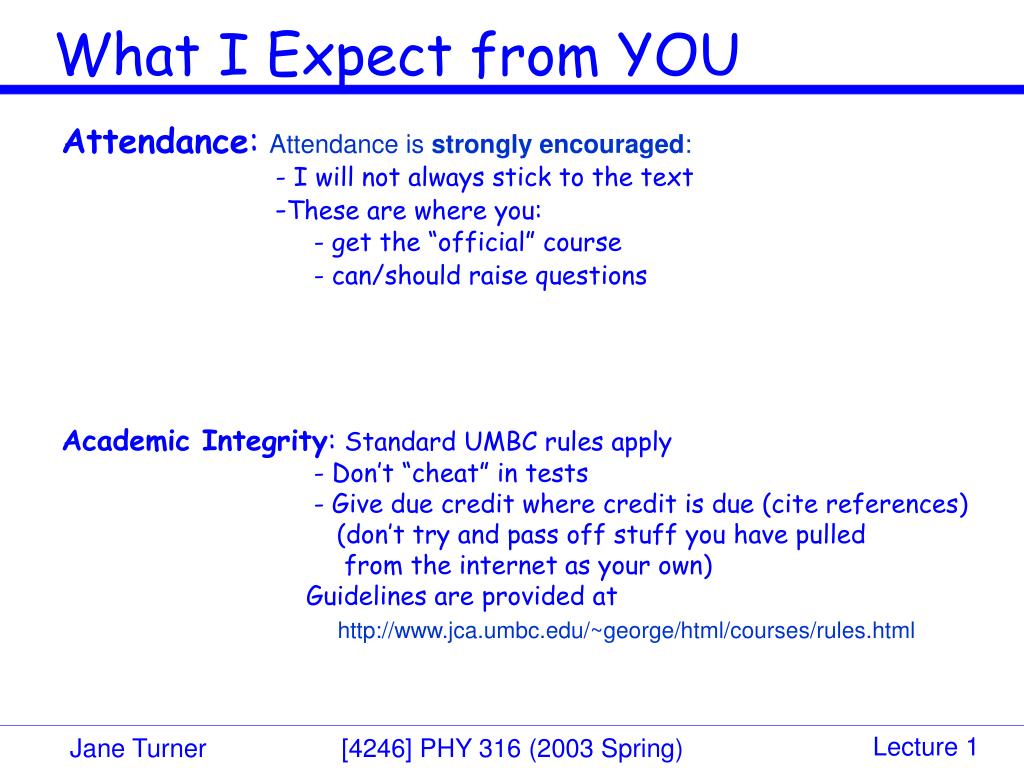 What I Expect from YOU

Attendance: Attendance is strongly encouraged:
- I will not always stick to the text
-These are where you:
- get the “official” course
- can/should raise questions

Academic Integrity: Standard UMBC rules apply
- Don’t “cheat” in tests
- Give due credit where credit is due (cite references)
(don’t try and pass off stuff you have pulled from the internet as your own)
Guidelines are provided at
http://www.jca.umbc.edu/~george/html/courses/rules.html

Jane Turner [4246] PHY 316 (2003 Spring) Lecture 1